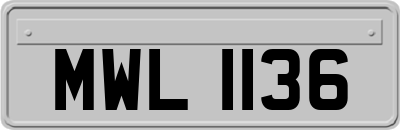 MWL 1136